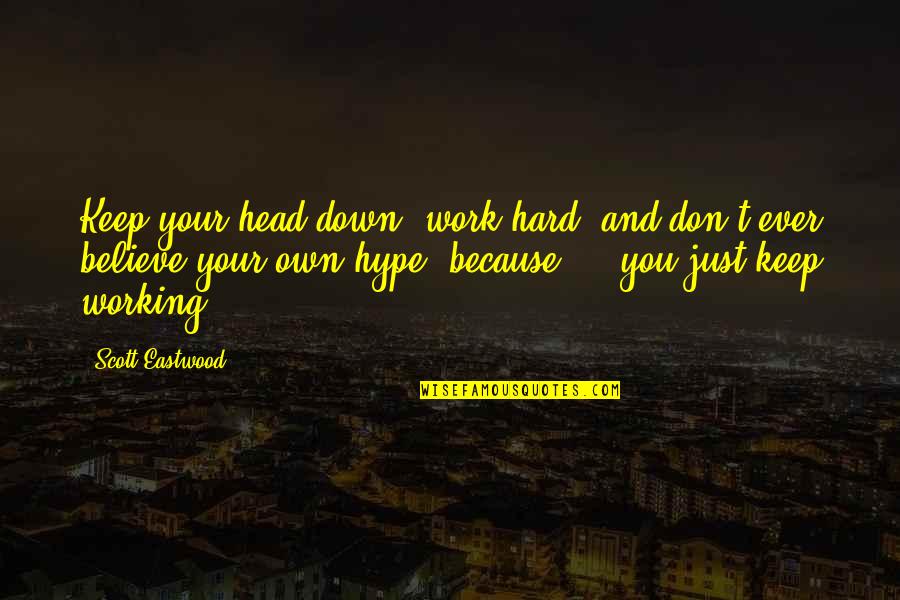 Keep your head down, work hard, and don't ever believe your own hype, because ... you just keep working.

Scott Eastwood

WISEFAMOUSQUOTES.COM